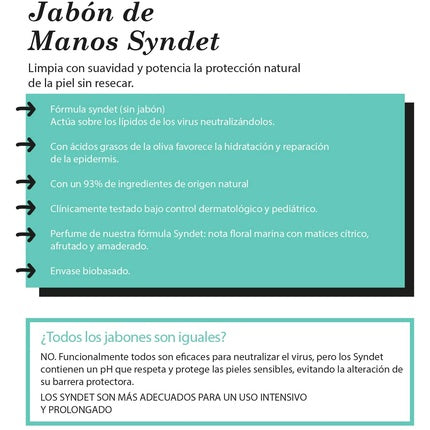 Jabón de Manos Syndet

Limpia con suavidad y potencia la protección natural de la piel sin resecar.

Fórmula syndet (sin jabón)
Actúa sobre los lípidos de los virus neutralizándolos.

Con ácidos grasos de la oliva favorece la hidratación y reparación de la epidermis.

Con un 93% de ingredientes de origen natural

Clínicamente testado bajo control dermatológico y pediátrico.

Perfume de nuestra fórmula Syndet: nota floral marina con matices cítrico, afrutado y amaderado.

Envase biobasado.

¿Todos los jabones son iguales?

NO. Funcionalmente todos son eficaces para neutralizar el virus, pero los Syndet contienen un pH que respeta y protege las pieles sensibles, evitando la alteración de su barrera protectora.

LOS SYNDET SON MÁS ADECUADOS PARA UN USO INTENSIVO Y PROLONGADO